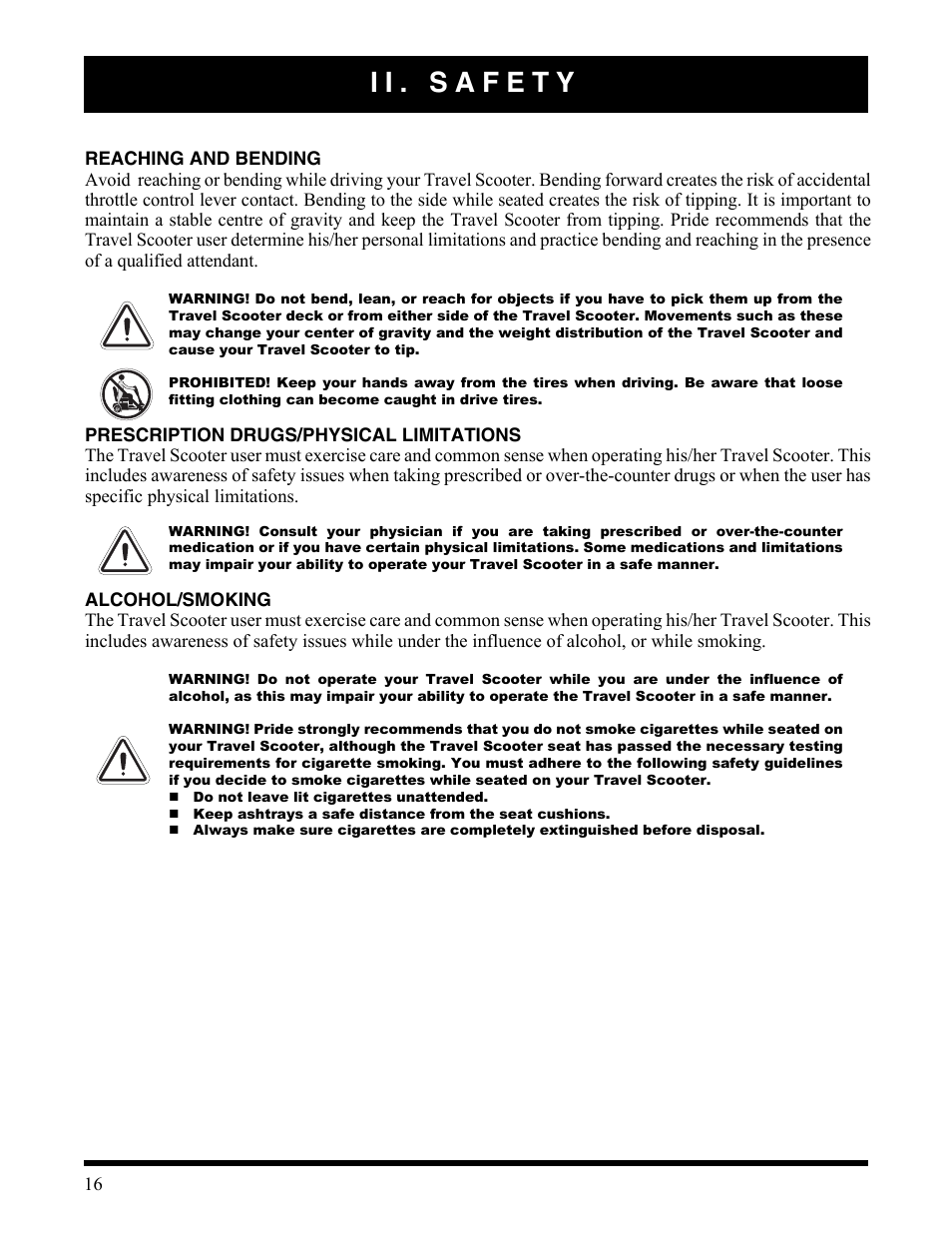 II. SAFETY

REACHING AND BENDING
Avoid reaching or bending while driving your Travel Scooter. Bending forward creates the risk of accidental throttle control lever contact. Bending to the side while seated creates the risk of tipping. It is important to maintain a stable centre of gravity and keep the Travel Scooter from tipping. Pride recommends that the Travel Scooter user determine his/her personal limitations and practice bending and reaching in the presence of a qualified attendant.

WARNING! Do not bend, lean, or reach for objects if you have to pick them up from the Travel Scooter deck or from either side of the Travel Scooter. Movements such as these may change your center of gravity and the weight distribution of the Travel Scooter and cause your Travel Scooter to tip.

PROHIBITED! Keep your hands away from the tires when driving. Be aware that loose fitting clothing can become caught in drive tires.

PRESCRIPTION DRUGS/PHYSICAL LIMITATIONS
The Travel Scooter user must exercise care and common sense when operating his/her Travel Scooter. This includes awareness of safety issues when taking prescribed or over-the-counter drugs or when the user has specific physical limitations.

WARNING! Consult your physician if you are taking prescribed or over-the-counter medication or if you have certain physical limitations. Some medications and limitations may impair your ability to operate your Travel Scooter in a safe manner.

ALCOHOL/SMOKING
The Travel Scooter user must exercise care and common sense when operating his/her Travel Scooter. This includes awareness of safety issues while under the influence of alcohol, or while smoking.

WARNING! Do not operate your Travel Scooter while you are under the influence of alcohol, as this may impair your ability to operate the Travel Scooter in a safe manner.

WARNING! Pride strongly recommends that you do not smoke cigarettes while seated on your Travel Scooter, although the Travel Scooter seat has passed the necessary testing requirements for cigarette smoking. You must adhere to the following safety guidelines if you decide to smoke cigarettes while seated on your Travel Scooter.
■ Do not leave lit cigarettes unattended.
■ Keep ashtrays a safe distance from the seat cushions.
■ Always make sure cigarettes are completely extinguished before disposal.

16